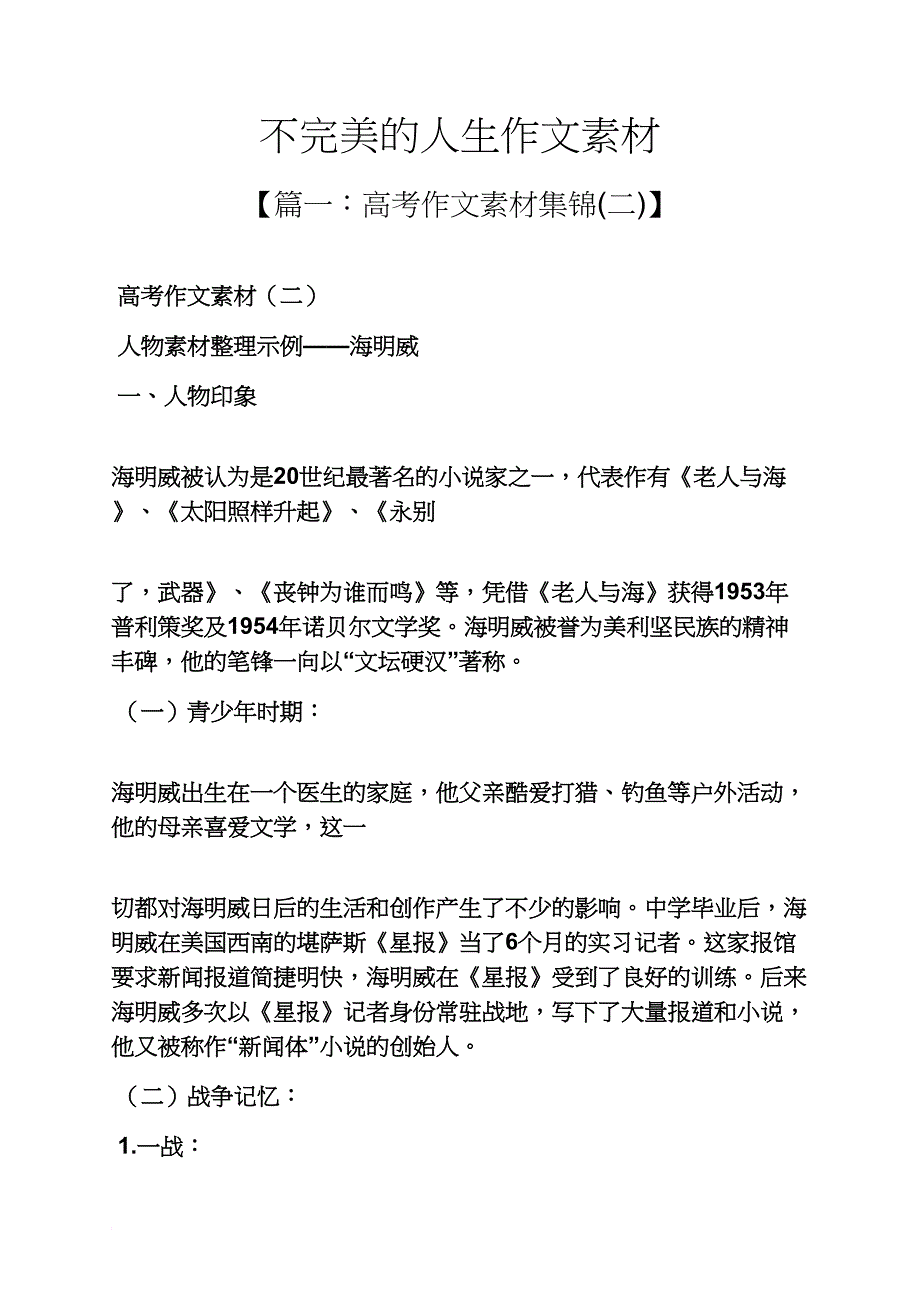 不完美的人生作文素材

【篇一：高考作文素材集锦(二)】

高考作文素材（二）

人物素材整理示例——海明威

一、人物印象

海明威被认为是20世纪最著名的小说家之一，代表作有《老人与海》、《太阳照样升起》、《永别

了，武器》、《丧钟为谁而鸣》等，凭借《老人与海》获得1953年普利策奖及1954年诺贝尔文学奖。海明威被誉为美利坚民族的精神丰碑，他的笔锋一向以“文坛硬汉”著称。

（一）青少年时期：

海明威出生在一个医生的家庭，他父亲酷爱打猎、钓鱼等户外活动，他的母亲喜爱文学，这一

切都对海明威日后的生活和创作产生了不少的影响。中学毕业后，海明威在美国西南的堪萨斯《星报》当了6个月的实习记者。这家报馆要求新闻报道简捷明快，海明威在《星报》受到了良好的训练。后来海明威多次以《星报》记者身份常驻战地，写下了大量报道和小说，他又被称作“新闻体”小说的创始人。

（二）战争记忆：

1.一战：